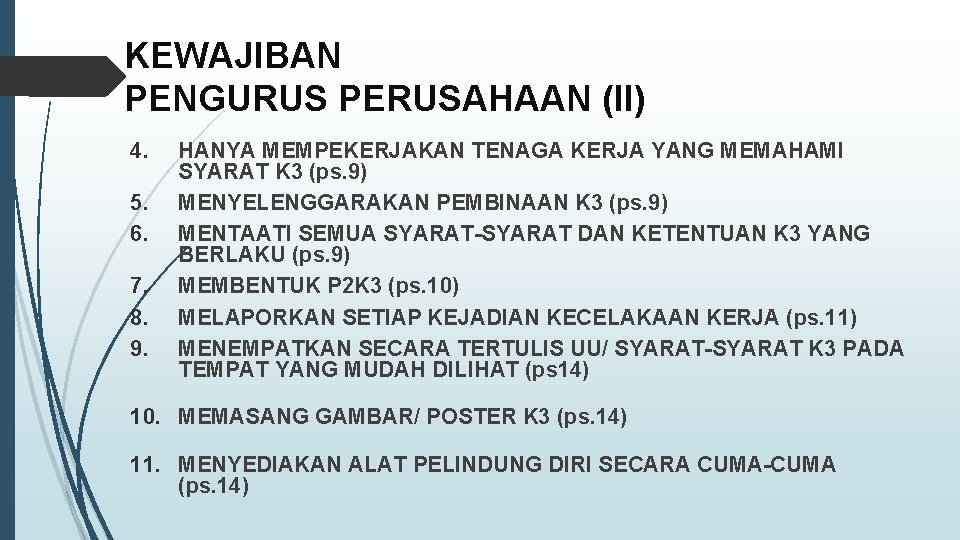 KEWAJIBAN
PENGURUS PERUSAHAAN (II)

4. HANYA MEMPEKERJAKAN TENAGA KERJA YANG MEMAHAMI SYARAT K3 (ps.9)
5. MENYELENGGARAKAN PEMBINAAN K3 (ps.9)
6. MENTAATI SEMUA SYARAT-SYARAT DAN KETENTUAN K3 YANG BERLAKU (ps.9)
7. MEMBENTUK P2K3 (ps.10)
8. MELAPORKAN SETIAP KEJADIAN KECELAKAAN KERJA (ps.11)
9. MENEMPATKAN SECARA TERTULIS UU/ SYARAT-SYARAT K3 PADA TEMPAT YANG MUDAH DILIHAT (ps14)

10. MEMASANG GAMBAR/ POSTER K3 (ps.14)

11. MENYEDIAKAN ALAT PELINDUNG DIRI SECARA CUMA-CUMA (ps.14)